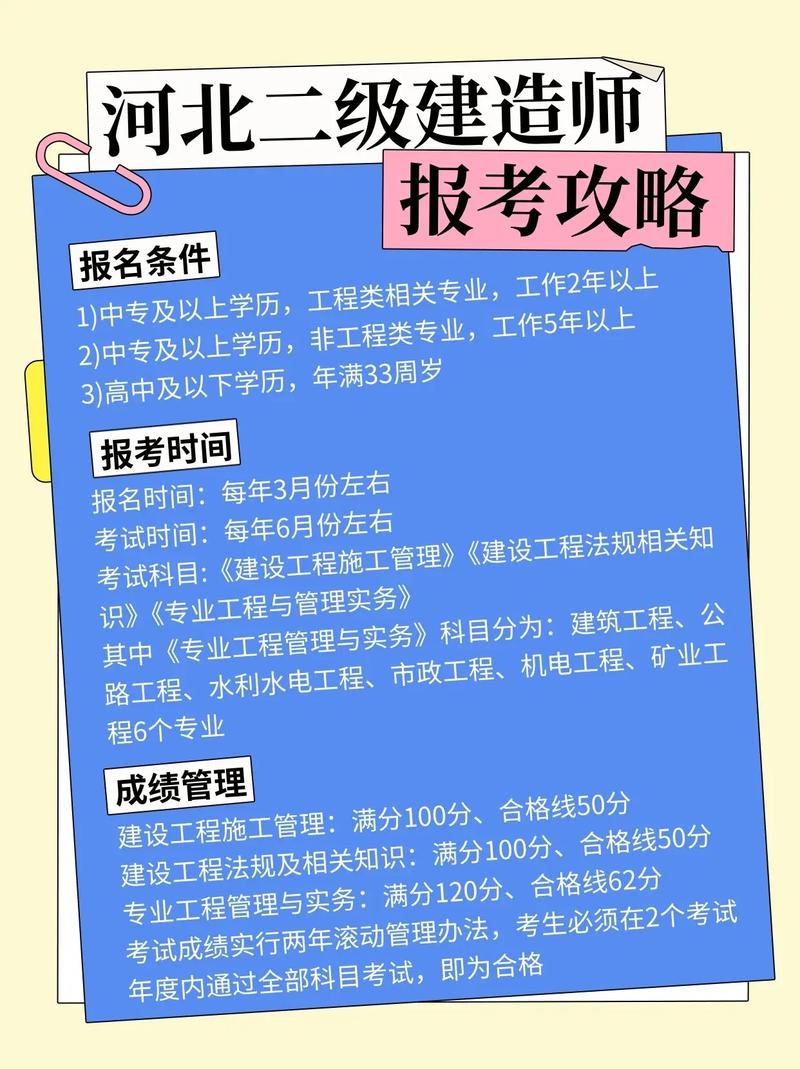 河北二级建造师
报考攻略

报名条件
1)中专及以上学历，工程类相关专业，工作2年以上
2)中专及以上学历，非工程类专业，工作5年以上
3)高中及以下学历，年满33周岁

报考时间
报名时间：每年3月份左右
考试时间：每年6月份左右
考试科目:《建设工程施工管理》《建设工程法规相关知识》《专业工程与管理实务》
其中《专业工程管理与实务》科目分为：建筑工程、公路工程、水利水电工程、市政工程、机电工程、矿业工程6个专业

成绩管理
建设工程施工管理：满分100分、合格线50分
建设工程法规及相关知识：满分100分、合格线50分
专业工程管理与实务：满分120分、合格线62分
考试成绩实行两年滚动管理办法，考生必须在2个考试年度内通过全部科目考试，即为合格